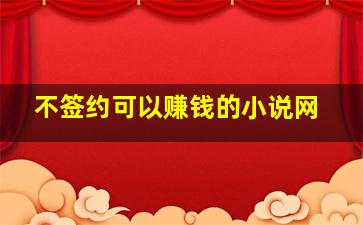 不签约可以赚钱的小说网